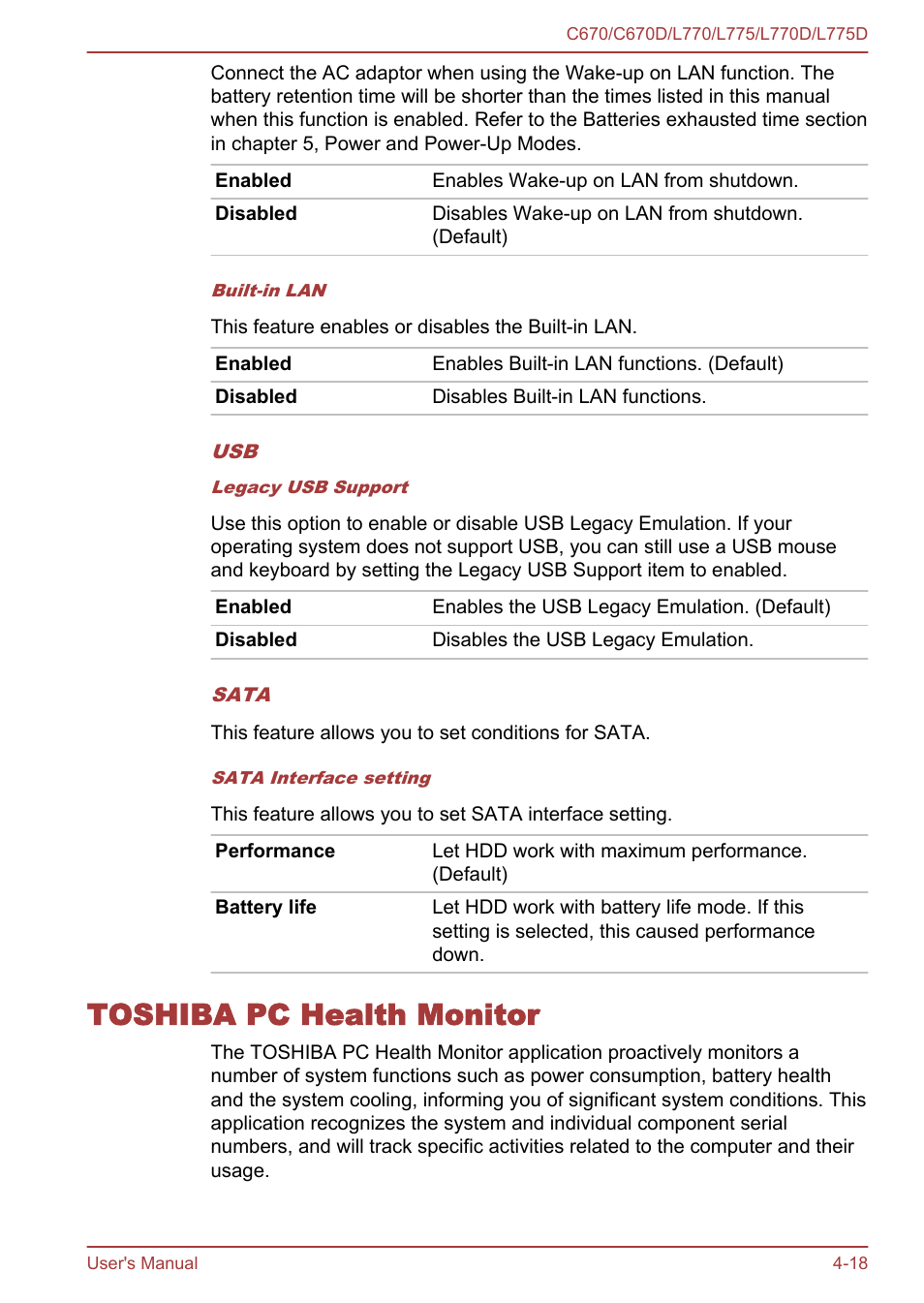 C670/C670D/L770/L775/L770D/L775D

Connect the AC adaptor when using the Wake-up on LAN function. The battery retention time will be shorter than the times listed in this manual when this function is enabled. Refer to the Batteries exhausted time section in chapter 5, Power and Power-Up Modes.

| Enabled | Enables Wake-up on LAN from shutdown. |
|---|---|
| Disabled | Disables Wake-up on LAN from shutdown. (Default) |

Built-in LAN

This feature enables or disables the Built-in LAN.

| Enabled | Enables Built-in LAN functions. (Default) |
|---|---|
| Disabled | Disables Built-in LAN functions. |

USB

Legacy USB Support

Use this option to enable or disable USB Legacy Emulation. If your operating system does not support USB, you can still use a USB mouse and keyboard by setting the Legacy USB Support item to enabled.

| Enabled | Enables the USB Legacy Emulation. (Default) |
|---|---|
| Disabled | Disables the USB Legacy Emulation. |

SATA

This feature allows you to set conditions for SATA.

SATA Interface setting

This feature allows you to set SATA interface setting.

| Performance | Let HDD work with maximum performance. (Default) |
|---|---|
| Battery life | Let HDD work with battery life mode. If this setting is selected, this caused performance down. |

TOSHIBA PC Health Monitor

The TOSHIBA PC Health Monitor application proactively monitors a number of system functions such as power consumption, battery health and the system cooling, informing you of significant system conditions. This application recognizes the system and individual component serial numbers, and will track specific activities related to the computer and their usage.

User's Manual

4-18